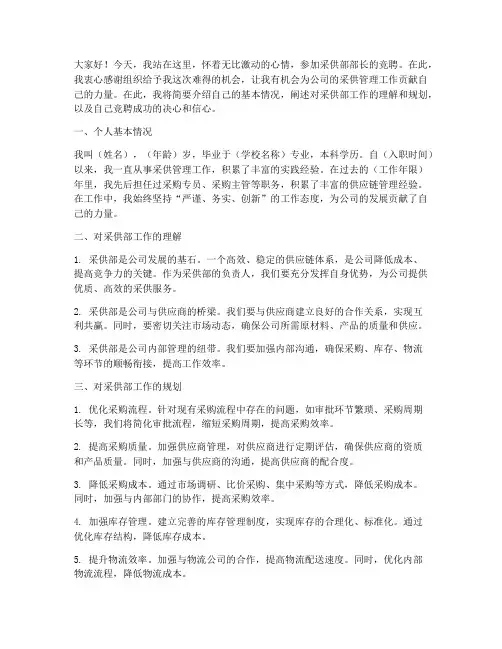 大家好！今天，我站在这里，怀着无比激动的心情，参加采供部部长的竞聘。在此，我衷心感谢组织给予我这次难得的机会，让我有机会为公司的采供管理工作贡献自己的力量。在此，我将简要介绍自己的基本情况，阐述对采供部工作的理解和规划，以及自己竞聘成功的决心和信心。

一、个人基本情况

我叫（姓名），（年龄）岁，毕业于（学校名称）专业，本科学历。自（入职时间）以来，我一直从事采供管理工作，积累了丰富的实践经验。在过去的（工作年限）年里，我先后担任过采购专员、采购主管等职务，积累了丰富的供应链管理经验。在工作中，我始终坚持“严谨、务实、创新”的工作态度，为公司的发展贡献了自己的力量。

二、对采供部工作的理解

1. 采供部是公司发展的基石。一个高效、稳定的供应链体系，是公司降低成本、提高竞争力的关键。作为采供部的负责人，我们要充分发挥自身优势，为公司提供优质、高效的采供服务。

2. 采供部是公司与供应商的桥梁。我们要与供应商建立良好的合作关系，实现互利共赢。同时，要密切关注市场动态，确保公司所需原材料、产品的质量和供应。

3. 采供部是公司内部管理的纽带。我们要加强内部沟通，确保采购、库存、物流等环节的顺畅衔接，提高工作效率。

三、对采供部工作的规划

1. 优化采购流程。针对现有采购流程中存在的问题，如审批环节繁琐、采购周期长等，我们将简化审批流程，缩短采购周期，提高采购效率。

2. 提高采购质量。加强供应商管理，对供应商进行定期评估，确保供应商的资质和产品质量。同时，加强与供应商的沟通，提高供应商的配合度。

3. 降低采购成本。通过市场调研、比价采购、集中采购等方式，降低采购成本。同时，加强与内部部门的协作，提高采购效率。

4. 加强库存管理。建立完善的库存管理制度，实现库存的合理化、标准化。通过优化库存结构，降低库存成本。

5. 提升物流效率。加强与物流公司的合作，提高物流配送速度。同时，优化内部物流流程，降低物流成本。